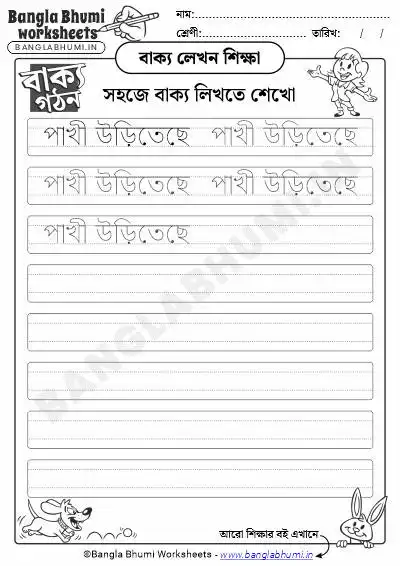 Bangla Bhumi worksheets
BANGLABHUMI.IN

নাম:

শ্রেণী: তারিখ: / /

বাক্য লেখন শিক্ষা

বাক্য গঠন

সহজে বাক্য লিখতে শেখো

পাখী উড়িতেছে পাখী উড়িতেছে

পাখী উড়িতেছে পাখী উড়িতেছে

পাখী উড়িতেছে

BANGLABHUMI.IN

আরো শিক্ষার বই এখানে

©Bangla Bhumi Worksheets - www.banglabhumi.in